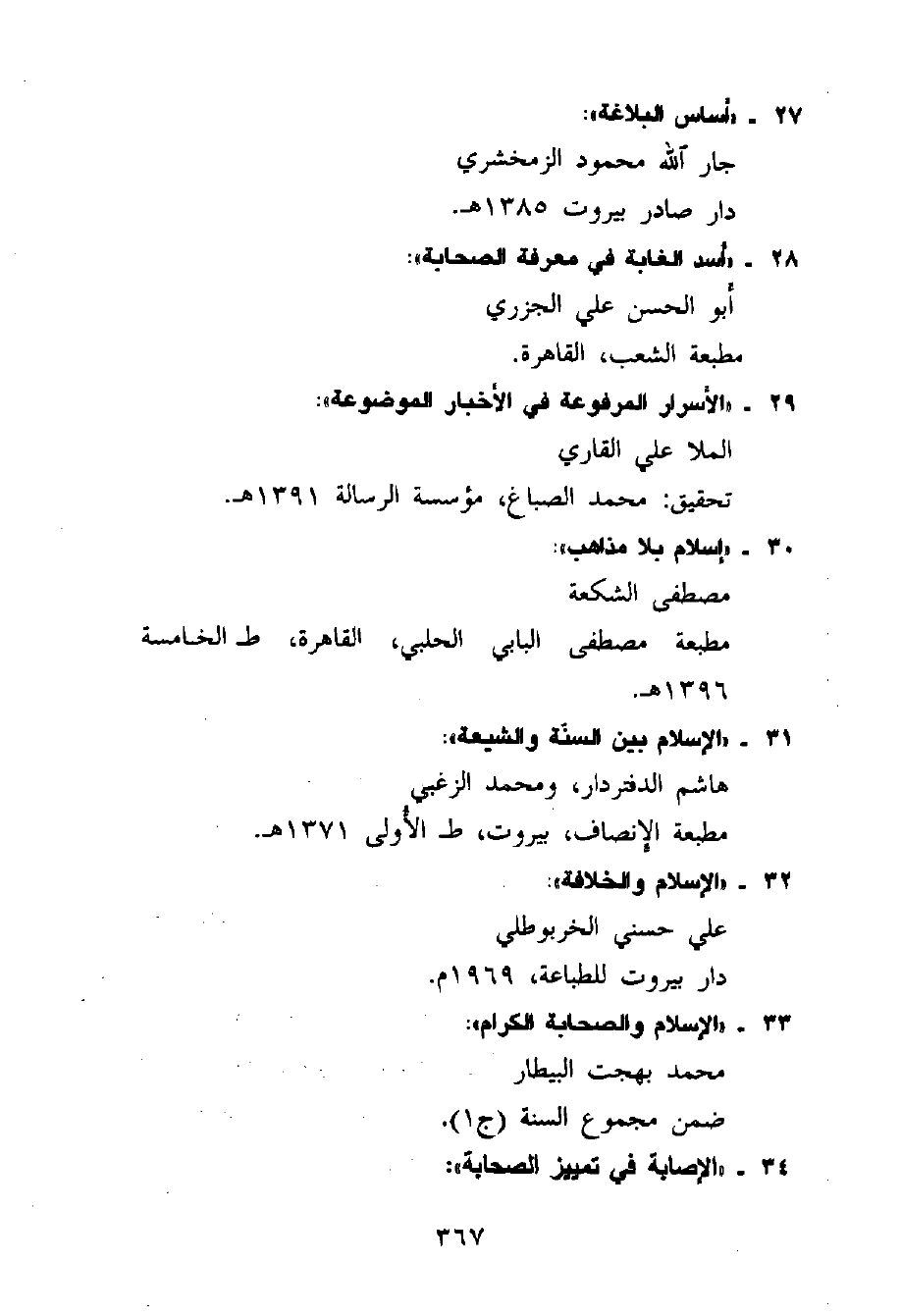 ٢٧ ـ «أساس البلاغة»:
جار الله محمود الزمخشري
دار صادر بيروت ١٣٨٥هـ.

٢٨ ـ «أسد الغابة في معرفة الصحابة»:
أبو الحسن علي الجزري
مطبعة الشعب، القاهرة.

٢٩ ـ «الأسرار المرفوعة في الأخبار الموضوعة»:
الملا علي القاري
تحقيق: محمد الصباغ، مؤسسة الرسالة ١٣٩١هـ.

٣٠ ـ «إسلام بلا مذاهب»:
مصطفى الشكعة
مطبعة مصطفى البابي الحلبي، القاهرة، ط الخامسة ١٣٩٦هـ.

٣١ ـ «الإسلام بين السنّة والشيعة»:
هاشم الدفتردار، ومحمد الزغبي
مطبعة الإنصاف، بيروت، ط الأولى ١٣٧١هـ.

٣٢ ـ «الإسلام والخلافة»:
علي حسني الخربوطلي
دار بيروت للطباعة، ١٩٦٩م.

٣٣ ـ «الإسلام والصحابة الكرام»:
محمد بهجت البيطار
ضمن مجموع السنة (ج١).

٣٤ ـ «الإصابة في تمييز الصحابة»:

٣٦٧